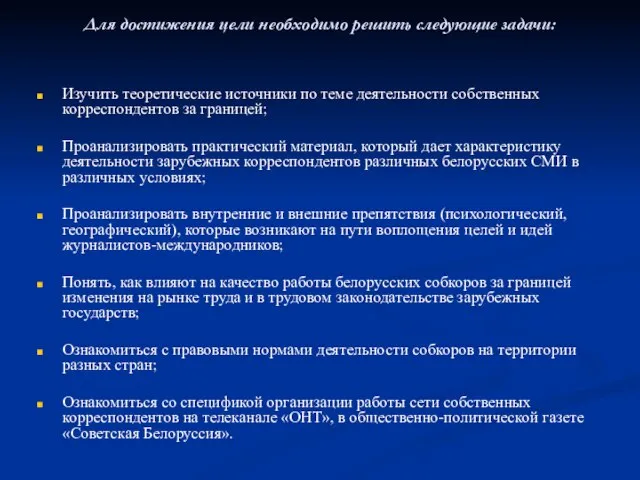 Для достижения цели необходимо решить следующие задачи:

Изучить теоретические источники по теме деятельности собственных корреспондентов за границей;

Проанализировать практический материал, который дает характеристику деятельности зарубежных корреспондентов различных белорусских СМИ в различных условиях;

Проанализировать внутренние и внешние препятствия (психологический, географический), которые возникают на пути воплощения целей и идей журналистов-международников;

Понять, как влияют на качество работы белорусских собкоров за границей изменения на рынке труда и в трудовом законодательстве зарубежных государств;

Ознакомиться с правовыми нормами деятельности собкоров на территории разных стран;

Ознакомиться со спецификой организации работы сети собственных корреспондентов на телеканале «ОНТ», в общественно-политической газете «Советская Белоруссия».